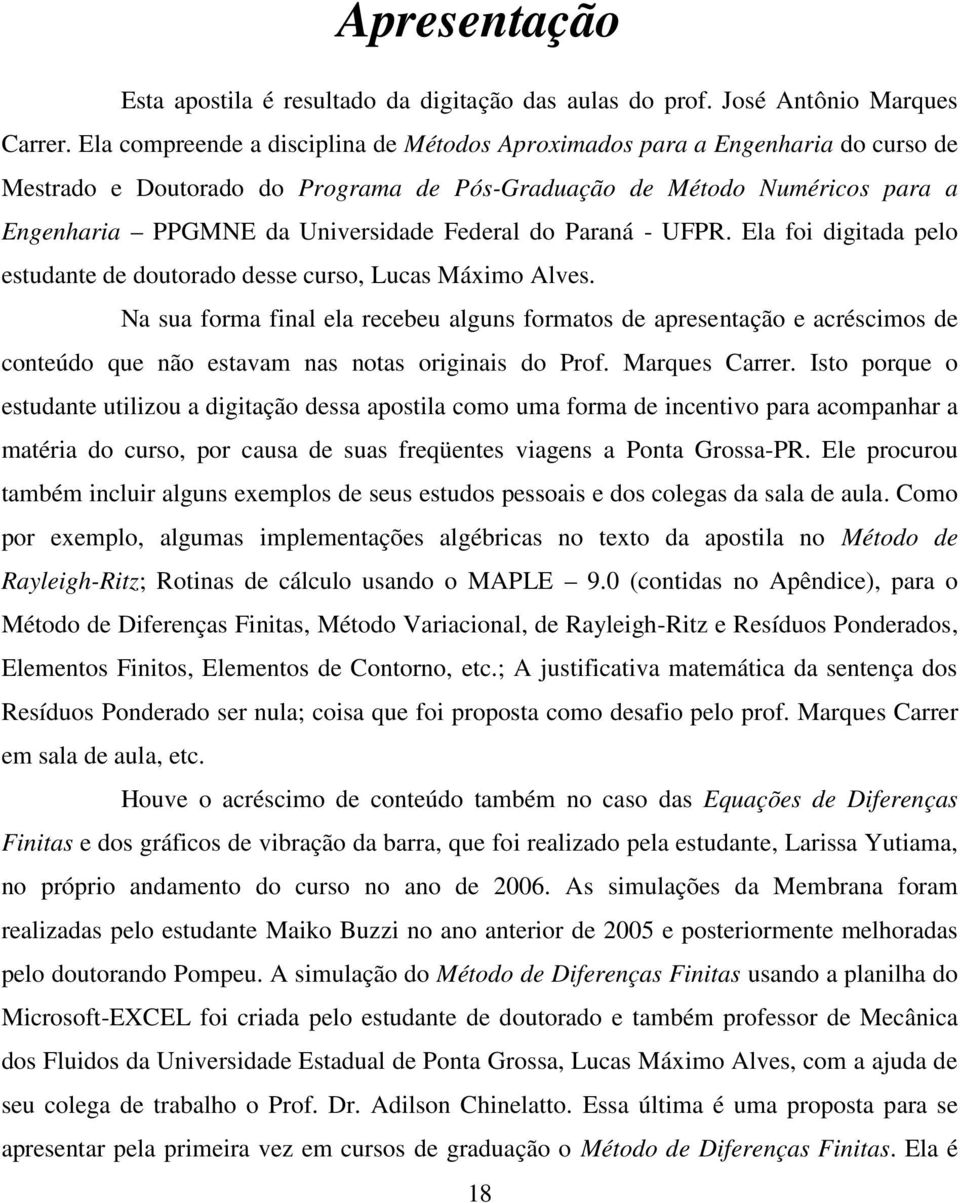 Apresentação

Esta apostila é resultado da digitação das aulas do prof. José Antônio Marques Carrer. Ela compreende a disciplina de Métodos Aproximados para a Engenharia do curso de Mestrado e Doutorado do Programa de Pós-Graduação de Método Numéricos para a Engenharia – PPGMNE da Universidade Federal do Paraná - UFPR. Ela foi digitada pelo estudante de doutorado desse curso, Lucas Máximo Alves.

Na sua forma final ela recebeu alguns formatos de apresentação e acréscimos de conteúdo que não estavam nas notas originais do Prof. Marques Carrer. Isto porque o estudante utilizou a digitação dessa apostila como uma forma de incentivo para acompanhar a matéria do curso, por causa de suas freqüentes viagens a Ponta Grossa-PR. Ele procurou também incluir alguns exemplos de seus estudos pessoais e dos colegas da sala de aula. Como por exemplo, algumas implementações algébricas no texto da apostila no Método de Rayleigh-Ritz; Rotinas de cálculo usando o MAPLE – 9.0 (contidas no Apêndice), para o Método de Diferenças Finitas, Método Variacional, de Rayleigh-Ritz e Resíduos Ponderados, Elementos Finitos, Elementos de Contorno, etc.; A justificativa matemática da sentença dos Resíduos Ponderado ser nula; coisa que foi proposta como desafio pelo prof. Marques Carrer em sala de aula, etc.

Houve o acréscimo de conteúdo também no caso das Equações de Diferenças Finitas e dos gráficos de vibração da barra, que foi realizado pela estudante, Larissa Yutiama, no próprio andamento do curso no ano de 2006. As simulações da Membrana foram realizadas pelo estudante Maiko Buzzi no ano anterior de 2005 e posteriormente melhoradas pelo doutorando Pompeu. A simulação do Método de Diferenças Finitas usando a planilha do Microsoft-EXCEL foi criada pelo estudante de doutorado e também professor de Mecânica dos Fluidos da Universidade Estadual de Ponta Grossa, Lucas Máximo Alves, com a ajuda de seu colega de trabalho o Prof. Dr. Adilson Chinelatto. Essa última é uma proposta para se apresentar pela primeira vez em cursos de graduação o Método de Diferenças Finitas. Ela é

18